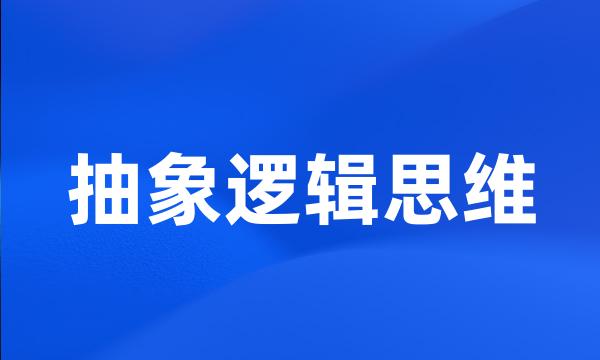 抽象逻辑思维